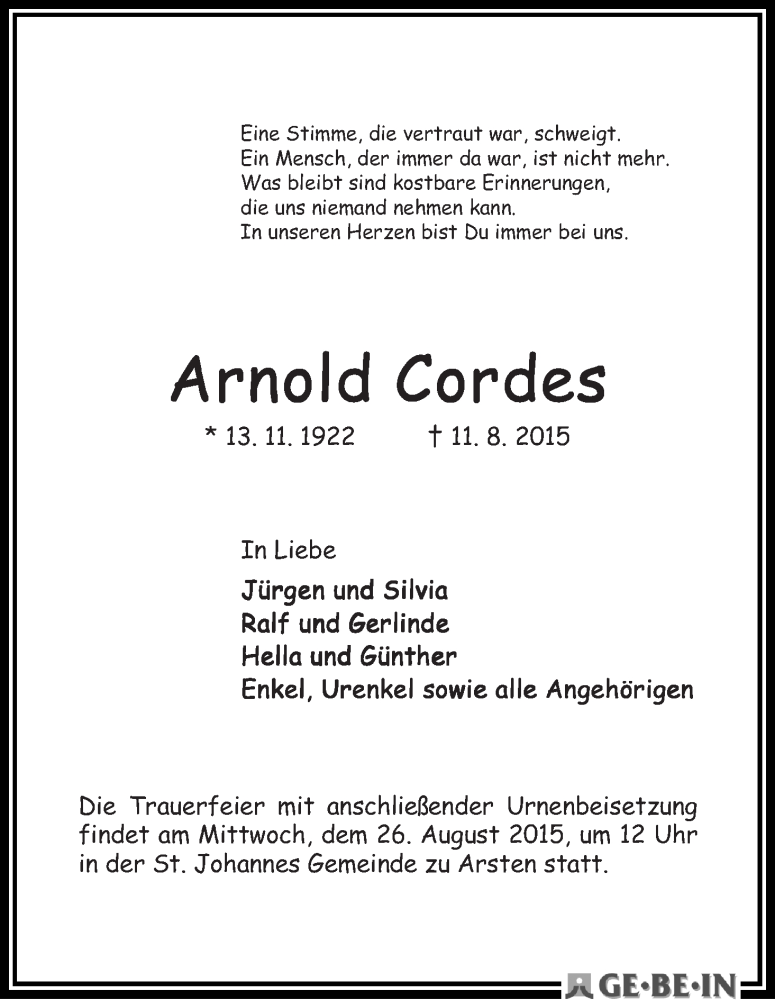 Eine Stimme, die vertraut war, schweigt.
Ein Mensch, der immer da war, ist nicht mehr.
Was bleibt sind kostbare Erinnerungen,
die uns niemand nehmen kann.
In unseren Herzen bist Du immer bei uns.

Arnold Cordes

* 13. 11. 1922 † 11. 8. 2015

In Liebe

Jürgen und Silvia
Ralf und Gerlinde
Hella und Günther
Enkel, Urenkel sowie alle Angehörigen

Die Trauerfeier mit anschließender Urnenbeisetzung findet am Mittwoch, dem 26. August 2015, um 12 Uhr in der St. Johannes Gemeinde zu Arsten statt.

GE·BE·IN